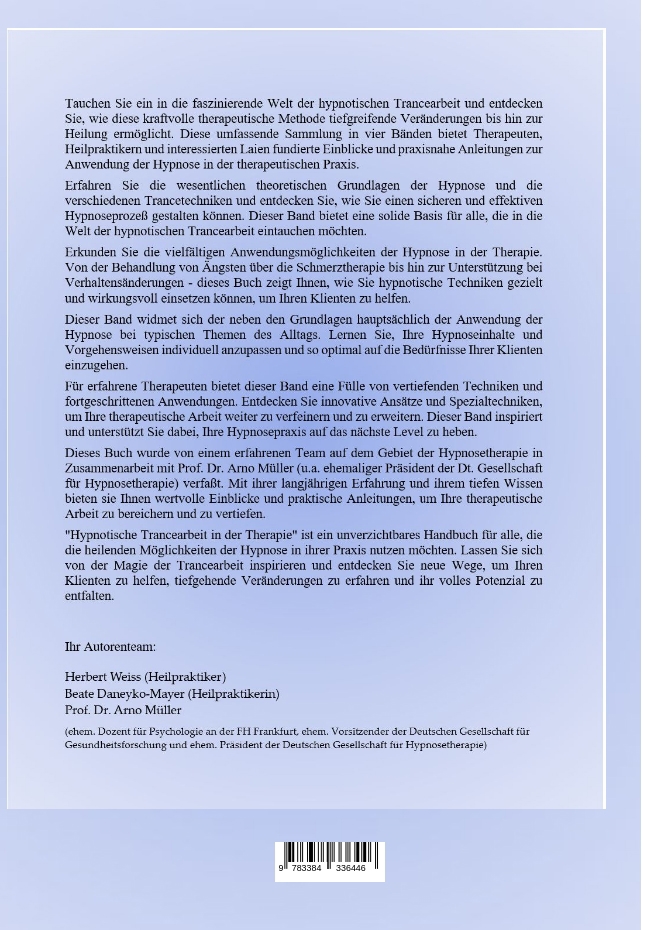 Tauchen Sie ein in die faszinierende Welt der hypnotischen Trancearbeit und entdecken Sie, wie diese kraftvolle therapeutische Methode tiefgreifende Veränderungen bis hin zur Heilung ermöglicht. Diese umfassende Sammlung in vier Bänden bietet Therapeuten, Heilpraktikern und interessierten Laien fundierte Einblicke und praxisnahe Anleitungen zur Anwendung der Hypnose in der therapeutischen Praxis.

Erfahren Sie die wesentlichen theoretischen Grundlagen der Hypnose und die verschiedenen Trancetechniken und entdecken Sie, wie Sie einen sicheren und effektiven Hypnoseprozeß gestalten können. Dieser Band bietet eine solide Basis für alle, die in die Welt der hypnotischen Trancearbeit eintauchen möchten.

Erkunden Sie die vielfältigen Anwendungsmöglichkeiten der Hypnose in der Therapie. Von der Behandlung von Ängsten über die Schmerztherapie bis hin zur Unterstützung bei Verhaltensänderungen - dieses Buch zeigt Ihnen, wie Sie hypnotische Techniken gezielt und wirkungsvoll einsetzen können, um Ihren Klienten zu helfen.

Dieser Band widmet sich der neben den Grundlagen hauptsächlich der Anwendung der Hypnose bei typischen Themen des Alltags. Lernen Sie, Ihre Hypnoseinhalte und Vorgehensweisen individuell anzupassen und so optimal auf die Bedürfnisse Ihrer Klienten einzugehen.

Für erfahrene Therapeuten bietet dieser Band eine Fülle von vertiefenden Techniken und fortgeschrittenen Anwendungen. Entdecken Sie innovative Ansätze und Spezialtechniken, um Ihre therapeutische Arbeit weiter zu verfeinern und zu erweitern. Dieser Band inspiriert und unterstützt Sie dabei, Ihre Hypnosepraxis auf das nächste Level zu heben.

Dieses Buch wurde von einem erfahrenen Team auf dem Gebiet der Hypnosetherapie in Zusammenarbeit mit Prof. Dr. Arno Müller (u.a. ehemaliger Präsident der Dt. Gesellschaft für Hypnosetherapie) verfaßt. Mit ihrer langjährigen Erfahrung und ihrem tiefen Wissen bieten sie Ihnen wertvolle Einblicke und praktische Anleitungen, um Ihre therapeutische Arbeit zu bereichern und zu vertiefen.

"Hypnotische Trancearbeit in der Therapie" ist ein unverzichtbares Handbuch für alle, die die heilenden Möglichkeiten der Hypnose in ihrer Praxis nutzen möchten. Lassen Sie sich von der Magie der Trancearbeit inspirieren und entdecken Sie neue Wege, um Ihren Klienten zu helfen, tiefgehende Veränderungen zu erfahren und ihr volles Potenzial zu entfalten.

Ihr Autorenteam:

Herbert Weiss (Heilpraktiker)
Beate Daneyko-Mayer (Heilpraktikerin)
Prof. Dr. Arno Müller

(ehem. Dozent für Psychologie an der FH Frankfurt, ehem. Vorsitzender der Deutschen Gesellschaft für Gesundheitsforschung und ehem. Präsident der Deutschen Gesellschaft für Hypnosetherapie)

9 783384 336446